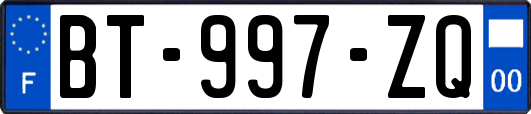 F

BT-997-ZQ

00